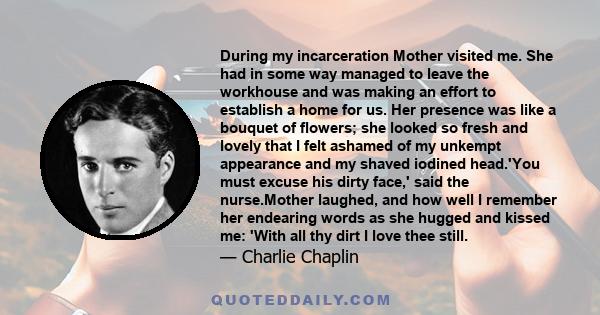 During my incarceration Mother visited me. She had in some way managed to leave the workhouse and was making an effort to establish a home for us. Her presence was like a bouquet of flowers; she looked so fresh and lovely that I felt ashamed of my unkempt appearance and my shaved iodined head.'You must excuse his dirty face,' said the nurse.Mother laughed, and how well I remember her endearing words as she hugged and kissed me: 'With all thy dirt I love thee still.
— Charlie Chaplin

QUOTEDDAILY.COM